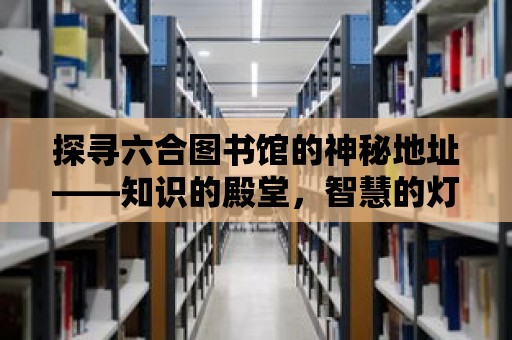 探寻六合图书馆的神秘地址——知识的殿堂，智慧的灯